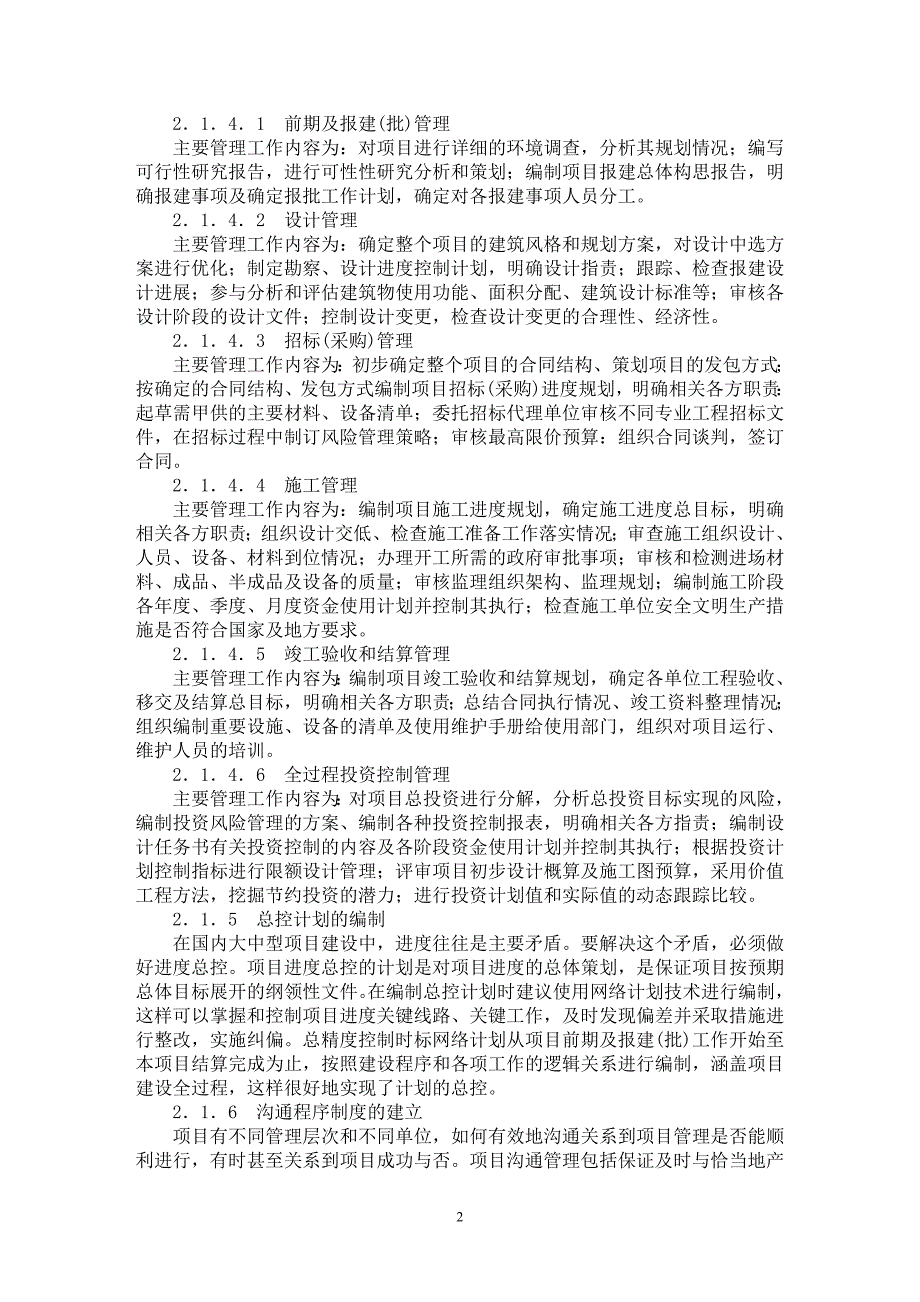 ２．１．４．１　前期及报建(批)管理

主要管理工作内容为：对项目进行详细的环境调查，分析其规划情况；编写可行性研究报告，进行可性性研究分析和策划；编制项目报建总体构思报告，明确报建事项及确定报批工作计划，确定对各报建事项人员分工。

２．１．４．２　设计管理

主要管理工作内容为：确定整个项目的建筑风格和规划方案，对设计中选方案进行优化；制定勘察、设计进度控制计划，明确设计指责；跟踪、检查报建设计进展；参与分析和评估建筑物使用功能、面积分配、建筑设计标准等；审核各设计阶段的设计文件；控制设计变更，检查设计变更的合理性、经济性。

２．１．４．３　招标(采购)管理

主要管理工作内容为：初步确定整个项目的合同结构、策划项目的发包方式；按确定的合同结构、发包方式编制项目招标(采购)进度规划，明确相关各方职责；起草需甲供的主要材料、设备清单；委托招标代理单位审核不同专业工程招标文件，在招标过程中制订风险管理策略；审核最高限价预算；组织合同谈判，签订合同。

２．１．４．４　施工管理

主要管理工作内容为：编制项目施工进度规划，确定施工进度总目标，明确相关各方职责；组织设计交低、检查施工准备工作落实情况；审查施工组织设计、人员、设备、材料到位情况；办理开工所需的政府审批事项；审核和检测进场材料、成品、半成品及设备的质量；审核监理组织架构、监理规划；编制施工阶段各年度、季度、月度资金使用计划并控制其执行；检查施工单位安全文明生产措施是否符合国家及地方要求。

２．１．４．５　竣工验收和结算管理

主要管理工作内容为：编制项目竣工验收和结算规划，确定各单位工程验收、移交及结算总目标，明确相关各方职责；总结合同执行情况、竣工资料整理情况；组织编制重要设施、设备的清单及使用维护手册给使用部门，组织对项目运行、维护人员的培训。

２．１．４．６　全过程投资控制管理

主要管理工作内容为：对项目总投资进行分解，分析总投资目标实现的风险，编制投资风险管理的方案、编制各种投资控制报表，明确相关各方指责；编制设计任务书有关投资控制的内容及各阶段资金使用计划并控制其执行；根据投资计划控制指标进行限额设计管理；评审项目初步设计概算及施工图预算，采用价值工程方法，挖掘节约投资的潜力；进行投资计划值和实际值的动态跟踪比较。

２．１．５　总控计划的编制

在国内大中型项目建设中，进度往往是主要矛盾。要解决这个矛盾，必须做好进度总控。项目进度总控的计划是对项目进度的总体策划，是保证项目按预期总体目标展开的纲领性文件。在编制总控计划时建议使用网络计划技术进行编制，这样可以掌握和控制项目进度关键线路、关键工作，及时发现偏差并采取措施进行整改，实施纠偏。总精度控制时标网络计划从项目前期及报建(批)工作开始至本项目结算完成为止，按照建设程序和各项工作的逻辑关系进行编制，涵盖项目建设全过程，这样很好地实现了计划的总控。

２．１．６　沟通程序制度的建立

项目有不同管理层次和不同单位，如何有效地沟通关系到项目管理是否能顺利进行，有时甚至关系到项目成功与否。项目沟通管理包括保证及时与恰当地产

2